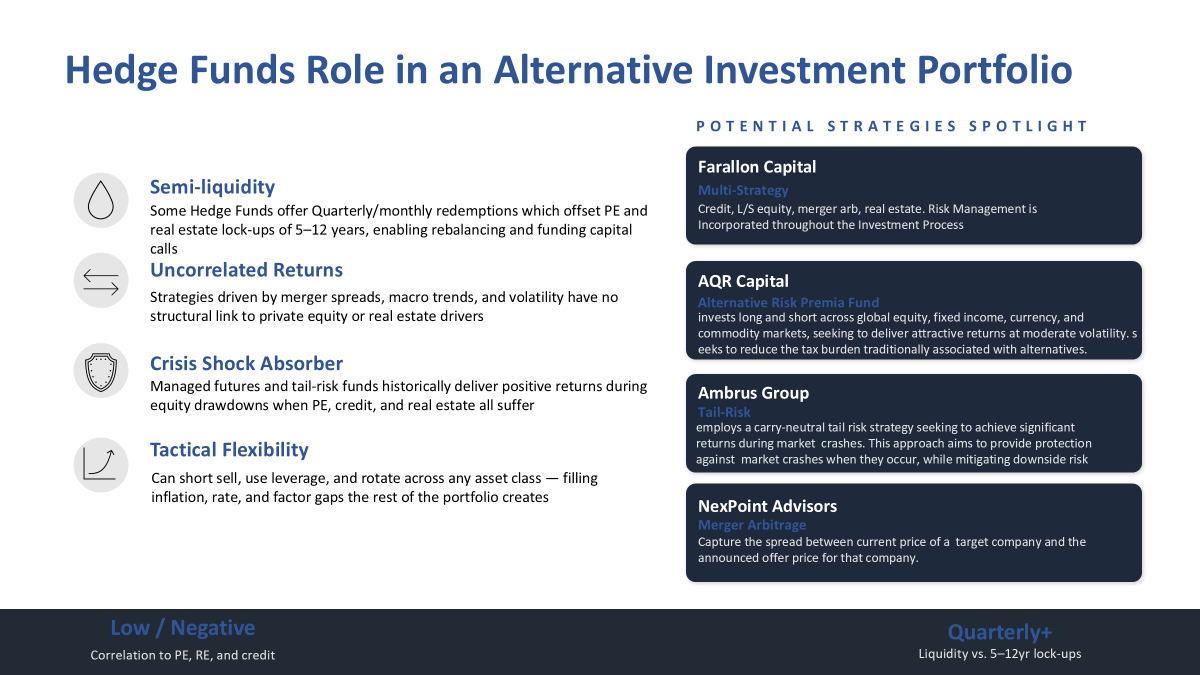 Hedge Funds Role in an Alternative Investment Portfolio

Semi-liquidity
Some Hedge Funds offer Quarterly/monthly redemptions which offset PE and real estate lock-ups of 5–12 years, enabling rebalancing and funding capital calls

Uncorrelated Returns
Strategies driven by merger spreads, macro trends, and volatility have no structural link to private equity or real estate drivers

Crisis Shock Absorber
Managed futures and tail-risk funds historically deliver positive returns during equity drawdowns when PE, credit, and real estate all suffer

Tactical Flexibility
Can short sell, use leverage, and rotate across any asset class — filling inflation, rate, and factor gaps the rest of the portfolio creates

POTENTIAL STRATEGIES SPOTLIGHT

Farallon Capital
Multi-Strategy
Credit, L/S equity, merger arb, real estate. Risk Management is Incorporated throughout the Investment Process

AQR Capital
Alternative Risk Premia Fund
invests long and short across global equity, fixed income, currency, and commodity markets, seeking to deliver attractive returns at moderate volatility. s eeks to reduce the tax burden traditionally associated with alternatives.

Ambrus Group
Tail-Risk
employs a carry-neutral tail risk strategy seeking to achieve significant returns during market crashes. This approach aims to provide protection against market crashes when they occur, while mitigating downside risk

NexPoint Advisors
Merger Arbitrage
Capture the spread between current price of a target company and the announced offer price for that company.

Low / Negative
Correlation to PE, RE, and credit

Quarterly+
Liquidity vs. 5–12yr lock-ups